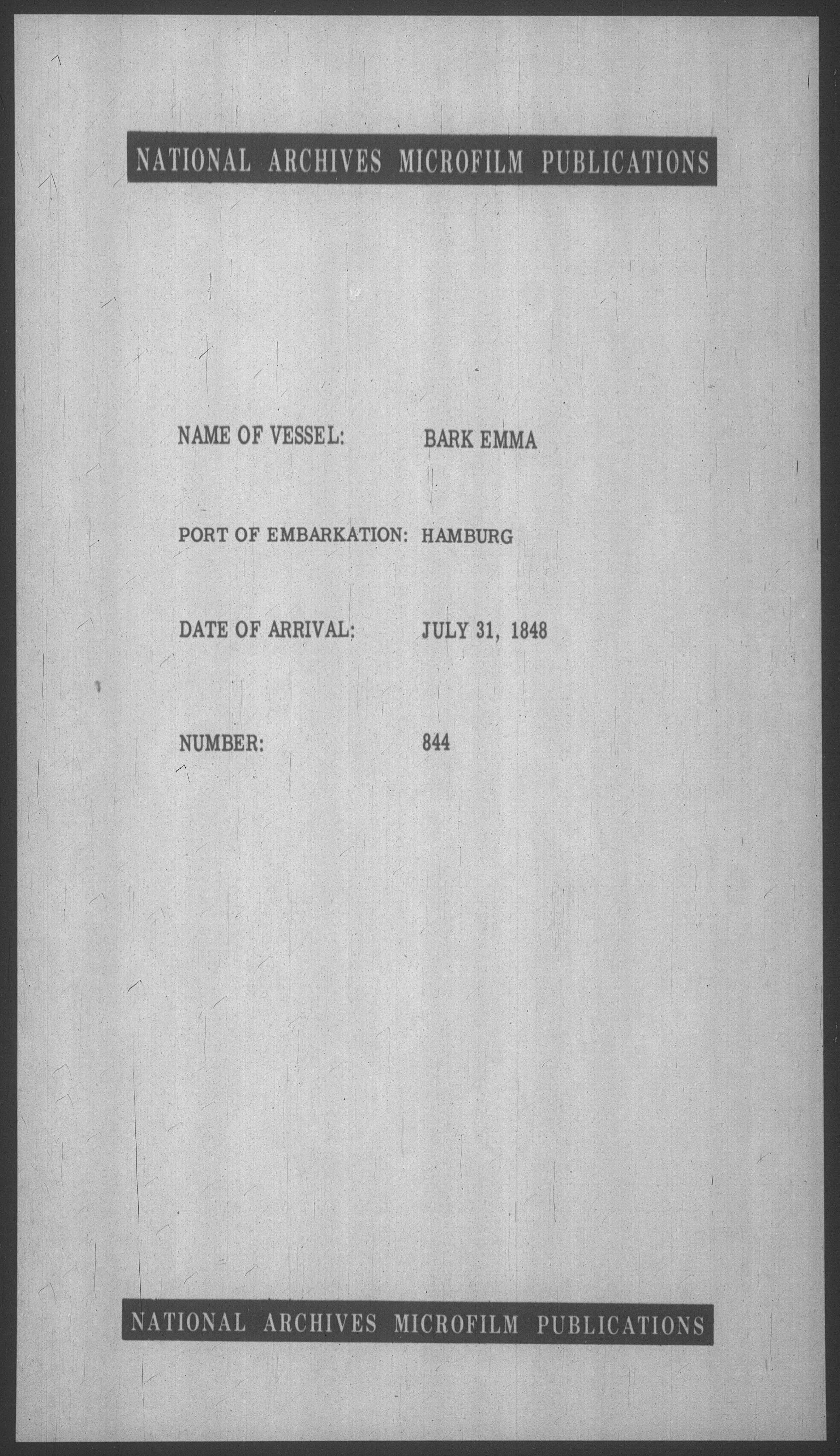 NATIONAL ARCHIVES MICROFILM PUBLICATIONS

NAME OF VESSEL: BARK EMMA

PORT OF EMBARKATION: HAMBURG

DATE OF ARRIVAL: JULY 31, 1848

NUMBER: 844

NATIONAL ARCHIVES MICROFILM PUBLICATIONS